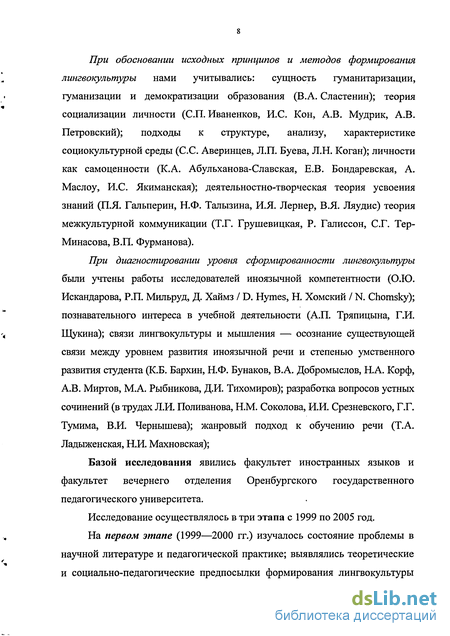 8

При обосновании исходных принципов и методов формирования лингвокультуры нами учитывались: сущность гуманитаризации, гуманизации и демократизации образования (В.А. Сластенин); теория социализации личности (С.П. Иваненков, И.С. Кон, А.В. Мудрик, А.В. Петровский); подходы к структуре, анализу, характеристике социокультурной среды (С.С. Аверинцев, Л.П. Буева, Л.Н. Коган); личности как самоценности (К.А. Абульханова-Славская, Е.В. Бондаревская, А. Маслоу, И.С. Якиманская); деятельностно-творческая теория усвоения знаний (П.Я. Гальперин, Н.Ф. Талызина, И.Я. Лернер, В.Я. Ляудис) теория межкультурной коммуникации (Т.Г. Грушевицкая, Р. Галиссон, С.Г. Тер-Минасова, В.П. Фурманова).

При диагностировании уровня сформированности лингвокультуры были учтены работы исследователей иноязычной компетентности (О.Ю. Искандарова, Р.П. Мильруд, Д. Хаймз / D. Hymes, Н. Хомский / N. Chomsky); познавательного интереса в учебной деятельности (А.П. Тряпицына, Г.И. Щукина); связи лингвокультуры и мышления — осознание существующей связи между уровнем развития иноязычной речи и степенью умственного развития студента (К.Б. Бархин, Н.Ф. Бунаков, В.А. Добромыслов, Н.А. Корф, А.В. Миртов, М.А. Рыбникова, Д.И. Тихомиров); разработка вопросов устных сочинений (в трудах Л.И. Поливанова, Н.М. Соколова, И.И. Срезневского, Г.Г. Тумима, В.И. Чернышева); жанровый подход к обучению речи (Т.А. Ладыженская, Н.И. Махновская);

Базой исследования явились факультет иностранных языков и факультет вечернего отделения Оренбургского государственного педагогического университета.

Исследование осуществлялось в три этапа с 1999 по 2005 год.

На первом этапе (1999—2000 гг.) изучалось состояние проблемы в научной литературе и педагогической практике; выявлялись теоретические и социально-педагогические предпосылки формирования лингвокультуры

dsLib.net
библиотека диссертаций